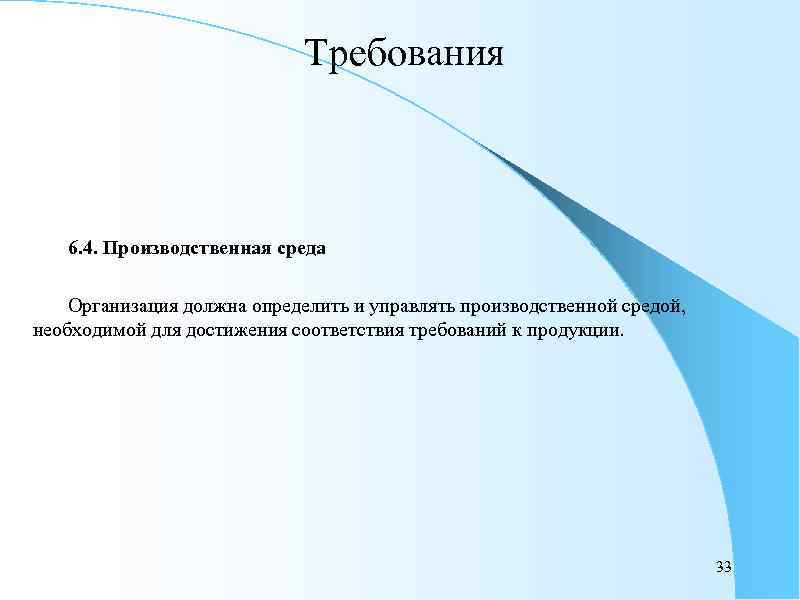 Требования

6.4. Производственная среда

Организация должна определить и управлять производственной средой, необходимой для достижения соответствия требований к продукции.

33